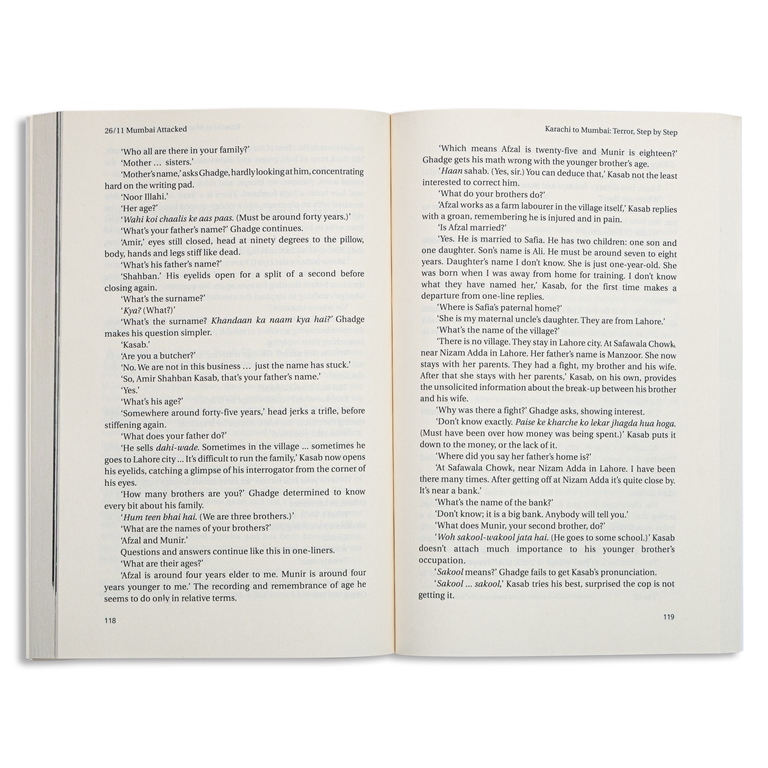 26/11 Mumbai Attacked

'Who all are there in your family?'

'Mother … sisters.'

'Mother's name,' asks Ghadge, hardly looking at him, concentrating hard on the writing pad.

'Noor Illahi.'

'Her age?'

'Wahi koi chaalis ke aas paas. (Must be around forty years.)'

'What's your father's name?' Ghadge continues.

'Amir,' eyes still closed, head at ninety degrees to the pillow, body, hands and legs stiff like dead.

'What's his father's name?'

'Shahban.' His eyelids open for a split of a second before closing again.

'What's the surname?'

'Kya? (What?)'

'What's the surname? Khandaan ka naam kya hai?' Ghadge makes his question simpler.

'Kasab.'

'Are you a butcher?'

'No. We are not in this business … just the name has stuck.'

'So, Amir Shahban Kasab, that's your father's name.'

'Yes.'

'What's his age?'

'Somewhere around forty-five years,' head jerks a trifle, before stiffening again.

'What does your father do?'

'He sells dahi-wade. Sometimes in the village … sometimes he goes to Lahore city … It's difficult to run the family,' Kasab now opens his eyelids, catching a glimpse of his interrogator from the corner of his eyes.

'How many brothers are you?' Ghadge determined to know every bit about his family.

'Hum teen bhai hai. (We are three brothers.)'

'What are the names of your brothers?'

'Afzal and Munir.'

Questions and answers continue like this in one-liners.

'What are their ages?'

'Afzal is around four years elder to me. Munir is around four years younger to me.' The recording and remembrance of age he seems to do only in relative terms.

118

Karachi to Mumbai: Terror, Step by Step

'Which means Afzal is twenty-five and Munir is eighteen?' Ghadge gets his math wrong with the younger brother's age.

'Haan sahab. (Yes, sir.) You can deduce that,' Kasab not the least interested to correct him.

'What do your brothers do?'

'Afzal works as a farm labourer in the village itself,' Kasab replies with a groan, remembering he is injured and in pain.

'Is Afzal married?'

'Yes. He is married to Safia. He has two children: one son and one daughter. Son's name is Ali. He must be around seven to eight years. Daughter's name I don't know. She is just one-year-old. She was born when I was away from home for training. I don't know what they have named her,' Kasab, for the first time makes a departure from one-line replies.

'Where is Safia's paternal home?'

'She is my maternal uncle's daughter. They are from Lahore.'

'What's the name of the village?'

'There is no village. They stay in Lahore city. At Safawala Chowk, near Nizam Adda in Lahore. Her father's name is Manzoor. She now stays with her parents. They had a fight, my brother and his wife. After that she stays with her parents,' Kasab, on his own, provides the unsolicited information about the break-up between his brother and his wife.

'Why was there a fight?' Ghadge asks, showing interest.

'Don't know exactly. Paise ke kharche ko lekar jhagda hua hoga. (Must have been over how money was being spent.)' Kasab puts it down to the money, or the lack of it.

'Where did you say her father's home is?'

'At Safawala Chowk, near Nizam Adda in Lahore. I have been there many times. After getting off at Nizam Adda it's quite close by. It's near a bank.'

'What's the name of the bank?'

'Don't know; it is a big bank. Anybody will tell you.'

'What does Munir, your second brother, do?'

'Woh sakool-wakool jata hai. (He goes to some school.)' Kasab doesn't attach much importance to his younger brother's occupation.

'Sakool means?' Ghadge fails to get Kasab's pronunciation.

'Sakool … sakool,' Kasab tries his best, surprised the cop is not getting it.

119